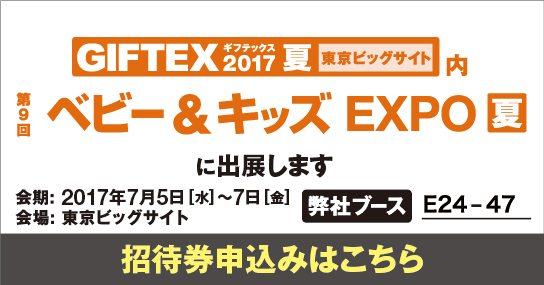 GIFTEX ギフテックス 2017 夏 東京ビッグサイト 内

第9回 ベビー＆キッズ EXPO 夏

に出展します

会期: 2017年7月5日［水］～7日［金］
会場: 東京ビッグサイト

弊社ブース E24－47

招待券申込みはこちら